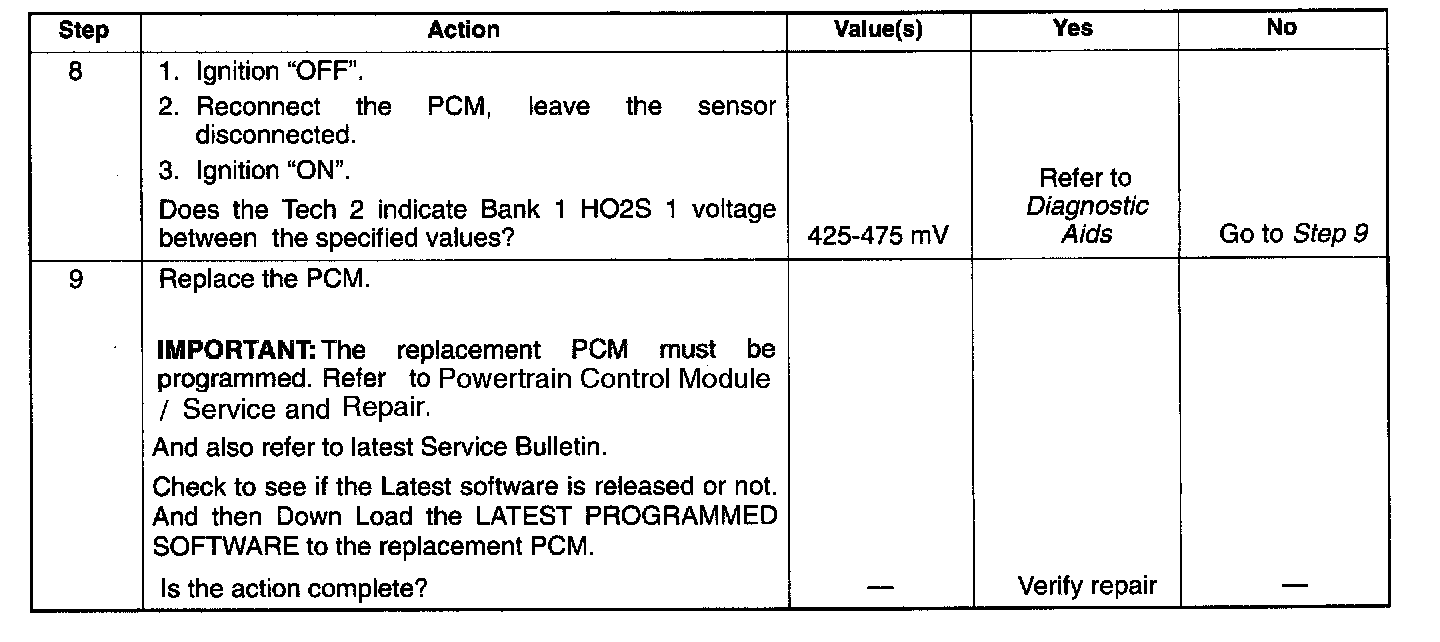 | Step | Action | Value(s) | Yes | No |
|---|---|---|---|---|
| 8 | 1. Ignition "OFF". 2. Reconnect the PCM, leave the sensor disconnected. 3. Ignition "ON". Does the Tech 2 indicate Bank 1 HO2S 1 voltage between the specified values? | 425-475 mV | Refer to Diagnostic Aids | Go to Step 9 |
| 9 | Replace the PCM. IMPORTANT: The replacement PCM must be programmed. Refer to Powertrain Control Module / Service and Repair. And also refer to latest Service Bulletin. Check to see if the Latest software is released or not. And then Down Load the LATEST PROGRAMMED SOFTWARE to the replacement PCM. Is the action complete? | — | Verify repair | — |